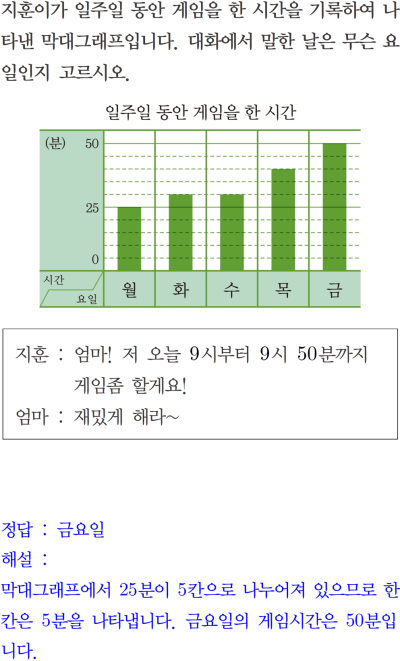 지훈이가 일주일 동안 게임을 한 시간을 기록하여 나타낸 막대그래프입니다. 대화에서 말한 날은 무슨 요일인지 고르시오.

일주일 동안 게임을 한 시간

(분)
50
25
0
시간
요일
월
화
수
목
금

지훈 : 엄마! 저 오늘 9시부터 9시 50분까지 게임좀 할게요!
엄마 : 재밌게 해라~

정답 : 금요일
해설 :
막대그래프에서 25분이 5칸으로 나누어져 있으므로 한 칸은 5분을 나타냅니다. 금요일의 게임시간은 50분입니다.